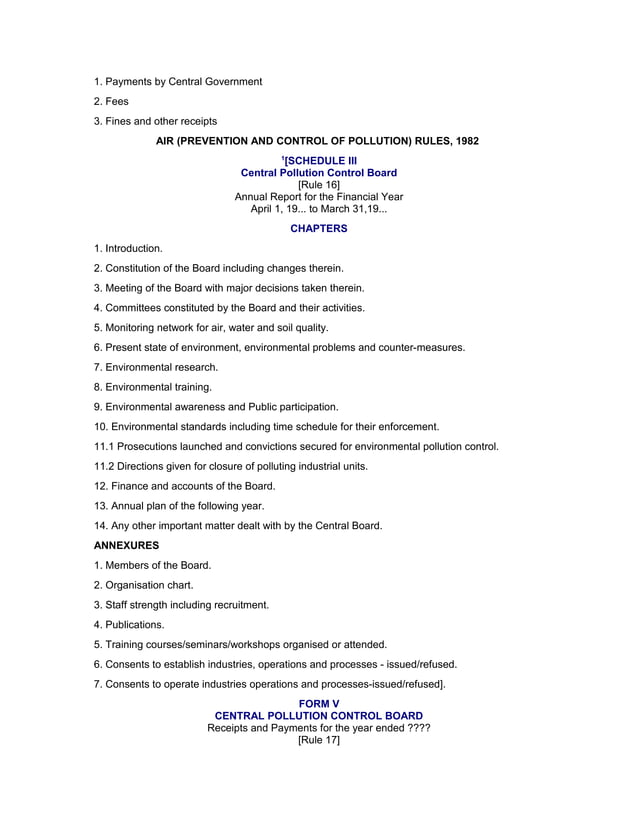 1. Payments by Central Government

2. Fees

3. Fines and other receipts

AIR (PREVENTION AND CONTROL OF POLLUTION) RULES, 1982

$^{1}$[SCHEDULE III
Central Pollution Control Board
[Rule 16]
Annual Report for the Financial Year
April 1, 19... to March 31,19...

CHAPTERS

1. Introduction.

2. Constitution of the Board including changes therein.

3. Meeting of the Board with major decisions taken therein.

4. Committees constituted by the Board and their activities.

5. Monitoring network for air, water and soil quality.

6. Present state of environment, environmental problems and counter-measures.

7. Environmental research.

8. Environmental training.

9. Environmental awareness and Public participation.

10. Environmental standards including time schedule for their enforcement.

11.1 Prosecutions launched and convictions secured for environmental pollution control.

11.2 Directions given for closure of polluting industrial units.

12. Finance and accounts of the Board.

13. Annual plan of the following year.

14. Any other important matter dealt with by the Central Board.

ANNEXURES

1. Members of the Board.

2. Organisation chart.

3. Staff strength including recruitment.

4. Publications.

5. Training courses/seminars/workshops organised or attended.

6. Consents to establish industries, operations and processes - issued/refused.

7. Consents to operate industries operations and processes-issued/refused].

FORM V
CENTRAL POLLUTION CONTROL BOARD
Receipts and Payments for the year ended ????
[Rule 17]